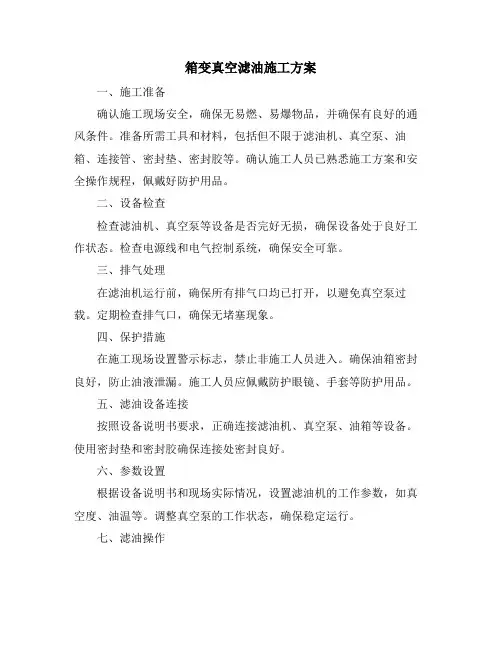 箱变真空滤油施工方案

一、施工准备

确认施工现场安全，确保无易燃、易爆物品，并确保有良好的通风条件。准备所需工具和材料，包括但不限于滤油机、真空泵、油箱、连接管、密封垫、密封胶等。确认施工人员已熟悉施工方案和安全操作规程，佩戴好防护用品。

二、设备检查

检查滤油机、真空泵等设备是否完好无损，确保设备处于良好工作状态。检查电源线和电气控制系统，确保安全可靠。

三、排气处理

在滤油机运行前，确保所有排气口均已打开，以避免真空泵过载。定期检查排气口，确保无堵塞现象。

四、保护措施

在施工现场设置警示标志，禁止非施工人员进入。确保油箱密封良好，防止油液泄漏。施工人员应佩戴防护眼镜、手套等防护用品。

五、滤油设备连接

按照设备说明书要求，正确连接滤油机、真空泵、油箱等设备。使用密封垫和密封胶确保连接处密封良好。

六、参数设置

根据设备说明书和现场实际情况，设置滤油机的工作参数，如真空度、油温等。调整真空泵的工作状态，确保稳定运行。

七、滤油操作